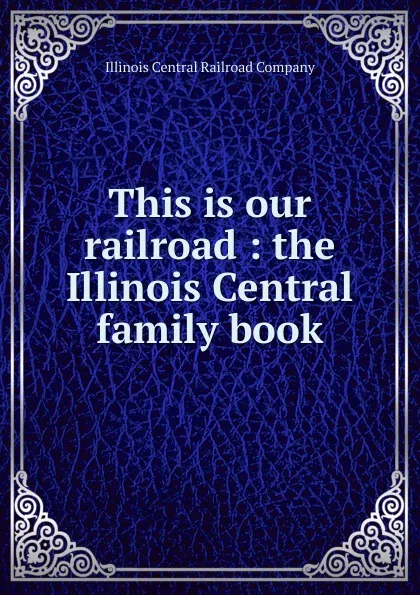 Illinois Central Railroad Company

This is our railroad : the Illinois Central family book